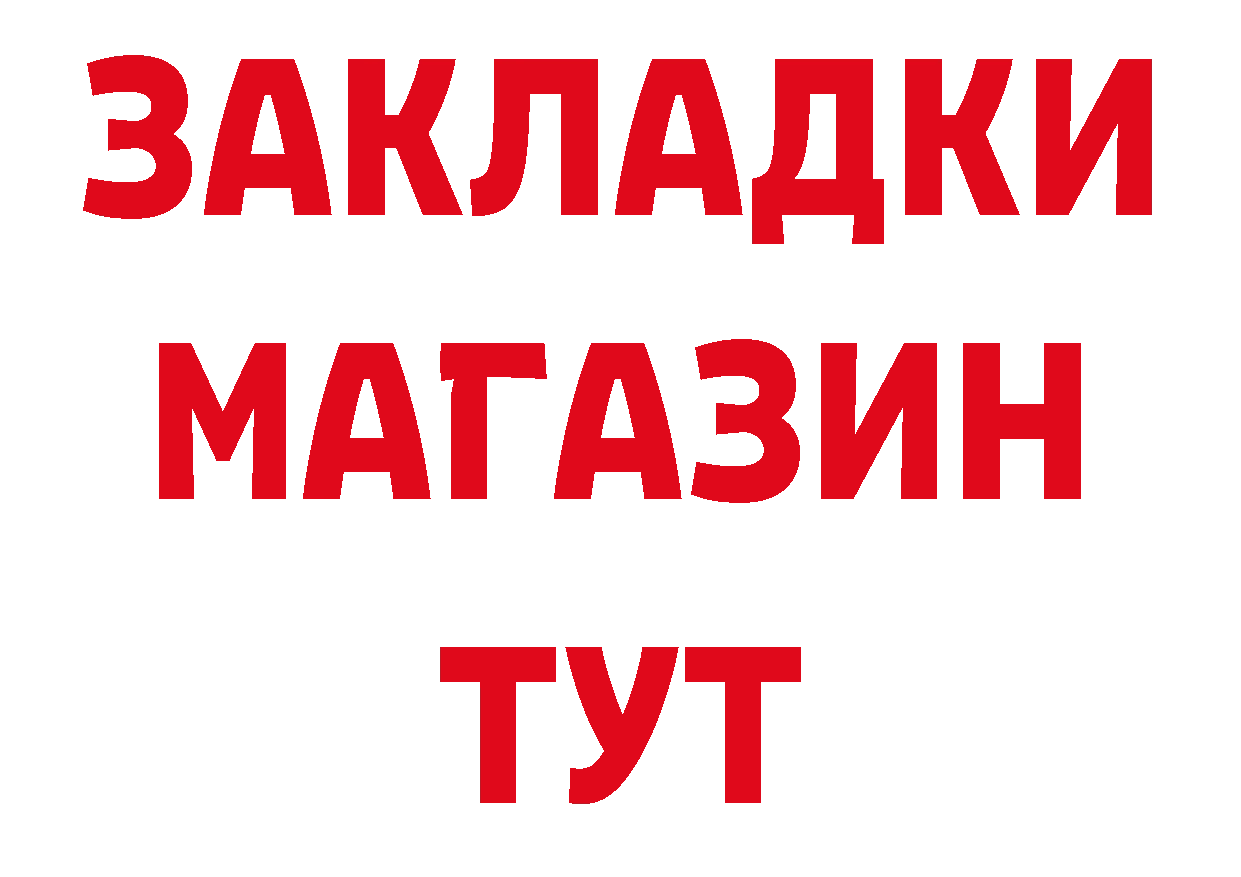 ЗАКЛАДКИ
МАГАЗИН
ТУТ